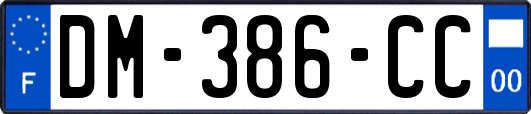 F
DM-386-CC
00